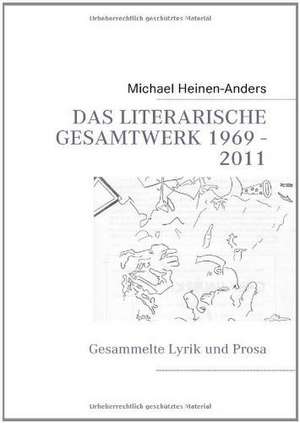 Urheberrechtlich geschütztes Material

Michael Heinen-Anders

DAS LITERARISCHE GESAMTWERK 1969 - 2011

Gesammelte Lyrik und Prosa

Urheberrechtlich geschütztes Material